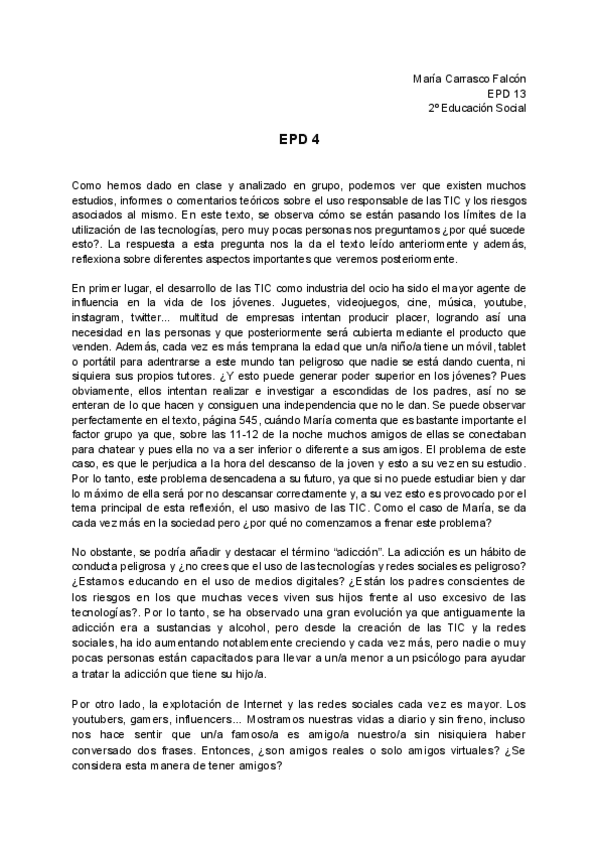 María Carrasco Falcón
EPD 13
2º Educación Social

EPD 4

Como hemos dado en clase y analizado en grupo, podemos ver que existen muchos estudios, informes o comentarios teóricos sobre el uso responsable de las TIC y los riesgos asociados al mismo. En este texto, se observa cómo se están pasando los límites de la utilización de las tecnologías, pero muy pocas personas nos preguntamos ¿por qué sucede esto?. La respuesta a esta pregunta nos la da el texto leído anteriormente y además, reflexiona sobre diferentes aspectos importantes que veremos posteriormente.

En primer lugar, el desarrollo de las TIC como industria del ocio ha sido el mayor agente de influencia en la vida de los jóvenes. Juguetes, videojuegos, cine, música, youtube, instagram, twitter... multitud de empresas intentan producir placer, logrando así una necesidad en las personas y que posteriormente será cubierta mediante el producto que venden. Además, cada vez es más temprana la edad que un/a niño/a tiene un móvil, tablet o portátil para adentrarse a este mundo tan peligroso que nadie se está dando cuenta, ni siquiera sus propios tutores. ¿Y esto puede generar poder superior en los jóvenes? Pues obviamente, ellos intentan realizar e investigar a escondidas de los padres, así no se enteran de lo que hacen y consiguen una independencia que no le dan. Se puede observar perfectamente en el texto, página 545, cuándo María comenta que es bastante importante el factor grupo ya que, sobre las 11-12 de la noche muchos amigos de ellas se conectaban para chatear y pues ella no va a ser inferior o diferente a sus amigos. El problema de este caso, es que le perjudica a la hora del descanso de la joven y esto a su vez en su estudio. Por lo tanto, este problema desencadena a su futuro, ya que si no puede estudiar bien y dar lo máximo de ella será por no descansar correctamente y, a su vez esto es provocado por el tema principal de esta reflexión, el uso masivo de las TIC. Como el caso de María, se da cada vez más en la sociedad pero ¿por qué no comenzamos a frenar este problema?

No obstante, se podría añadir y destacar el término “adicción”. La adicción es un hábito de conducta peligrosa y ¿no crees que el uso de las tecnologías y redes sociales es peligroso? ¿Estamos educando en el uso de medios digitales? ¿Están los padres conscientes de los riesgos en los que muchas veces viven sus hijos frente al uso excesivo de las tecnologías?. Por lo tanto, se ha observado una gran evolución ya que antiguamente la adicción era a sustancias y alcohol, pero desde la creación de las TIC y la redes sociales, ha ido aumentando notablemente creciendo y cada vez más, pero nadie o muy pocas personas están capacitados para llevar a un/a menor a un psicólogo para ayudar a tratar la adicción que tiene su hijo/a.

Por otro lado, la explotación de Internet y las redes sociales cada vez es mayor. Los youtubers, gamers, influencers... Mostramos nuestras vidas a diario y sin freno, incluso nos hace sentir que un/a famoso/a es amigo/a nuestro/a sin nisiquiera haber conversado dos frases. Entonces, ¿son amigos reales o solo amigos virtuales? ¿Se considera esta manera de tener amigos?